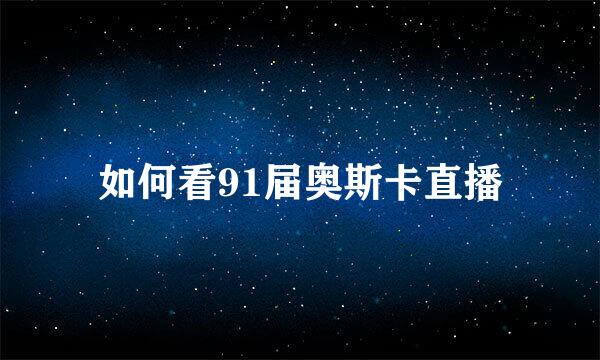 如何看91届奥斯卡直播